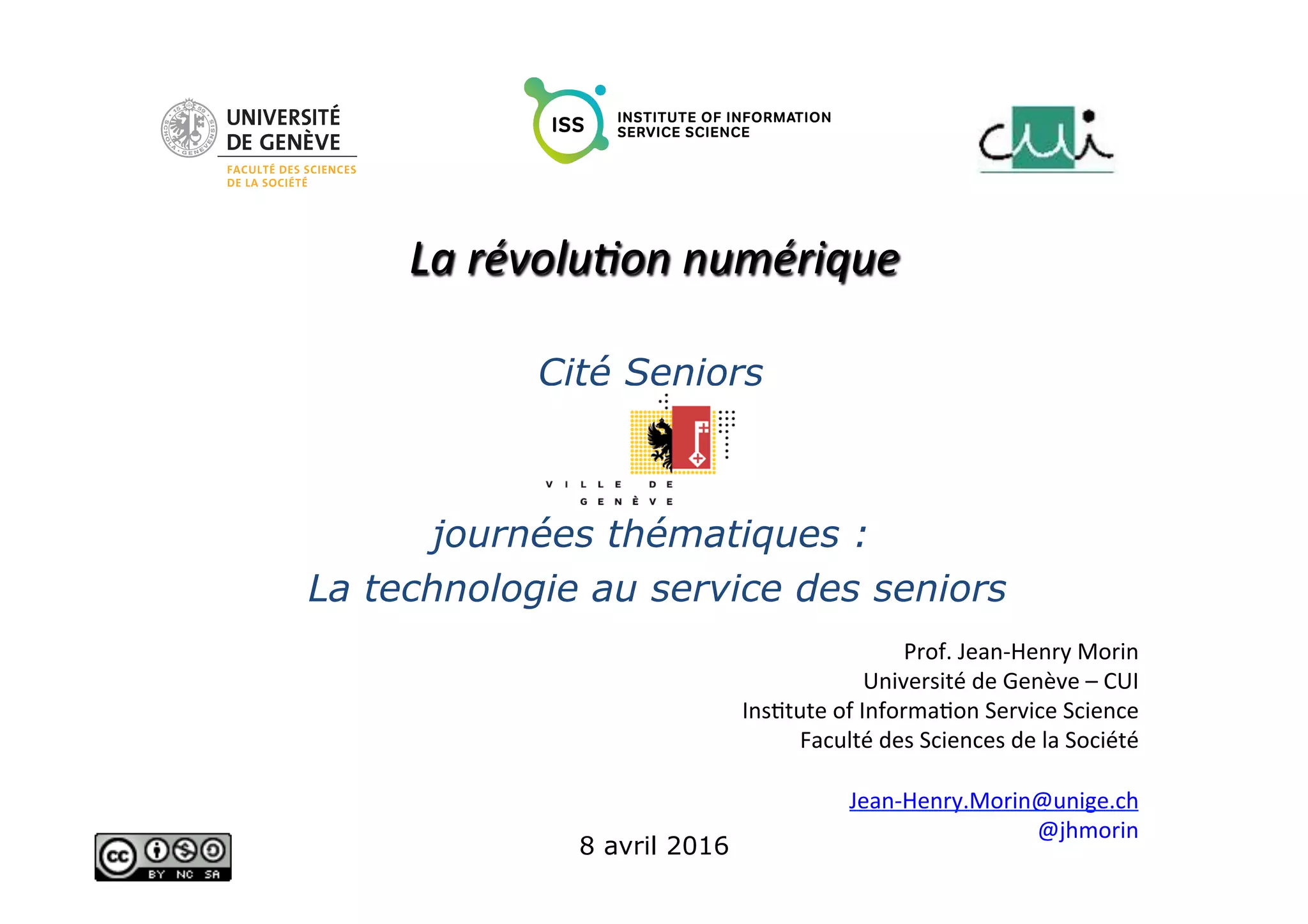 UNIVERSITÉ DE GENÈVE
FACULTÉ DES SCIENCES DE LA SOCIÉTÉ

ISS
INSTITUTE OF INFORMATION SERVICE SCIENCE

cui

La révolution numérique

Cité Seniors

VILLE DE GENÈVE

journées thématiques :
La technologie au service des seniors

Prof. Jean-Henry Morin
Université de Genève – CUI
Institute of Information Service Science
Faculté des Sciences de la Société

Jean-Henry.Morin@unige.ch
@jhmorin

cc BY NC SA

8 avril 2016